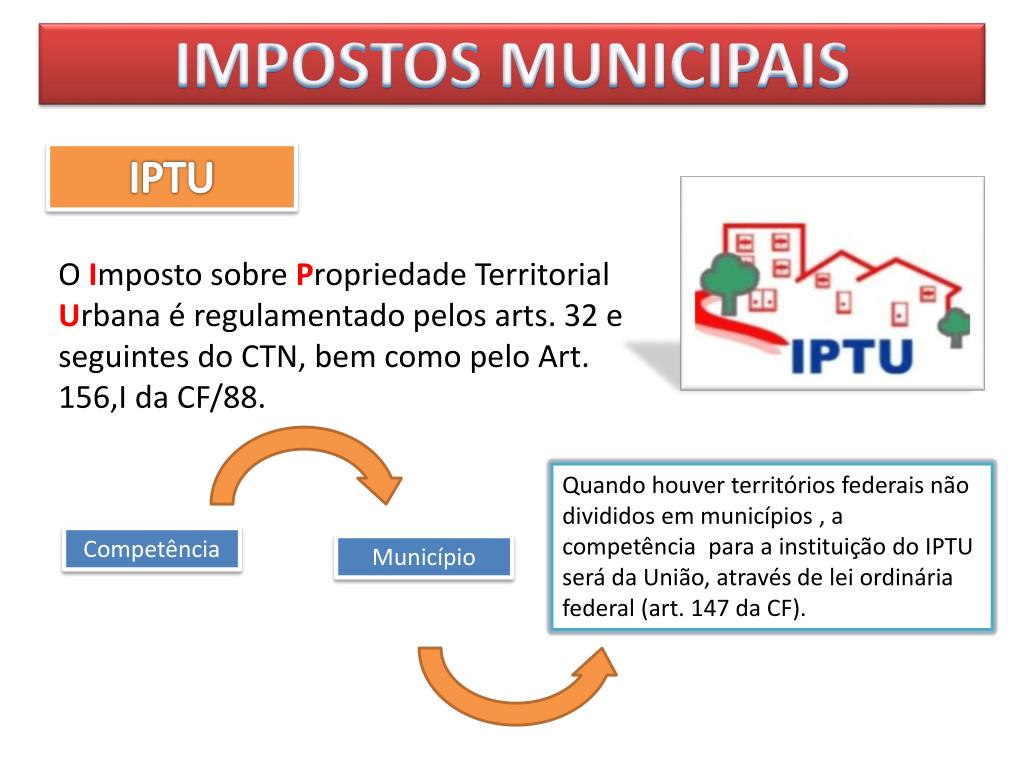 IMPOSTOS MUNICIPAIS

IPTU

IPTU

O Imposto sobre Propriedade Territorial Urbana é regulamentado pelos arts. 32 e seguintes do CTN, bem como pelo Art. 156,I da CF/88.

Competência

Município

Quando houver territórios federais não divididos em municípios , a competência para a instituição do IPTU será da União, através de lei ordinária federal (art. 147 da CF).